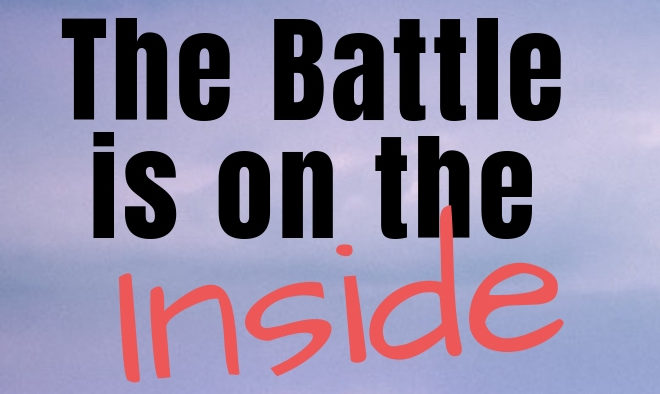 The Battle is on the Inside